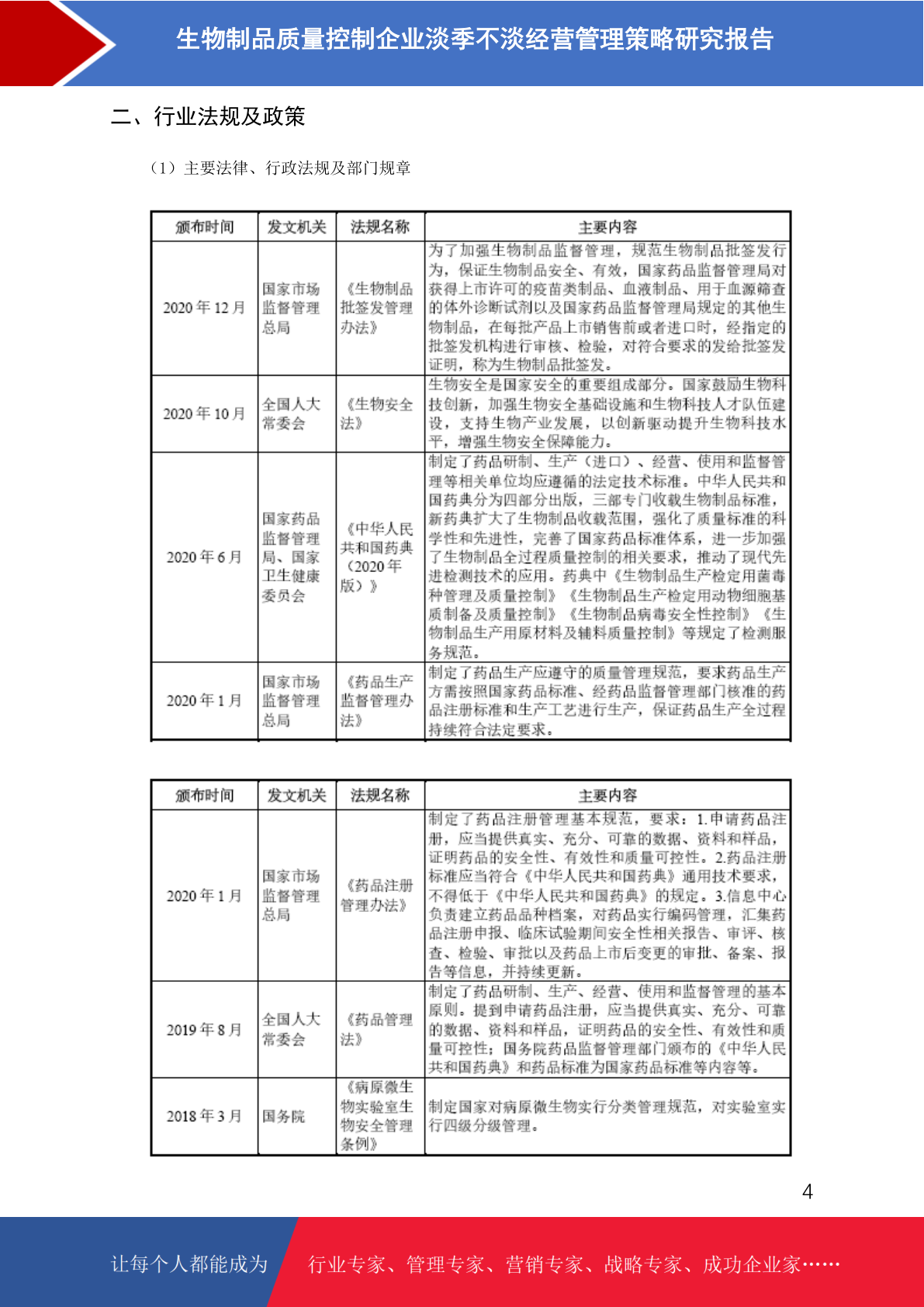 生物制品质量控制企业淡季不淡经营管理策略研究报告

二、行业法规及政策

（1）主要法律、行政法规及部门规章

| 颁布时间 | 发文机关 | 法规名称 | 主要内容 |
|---|---|---|---|
| 2020 年 12 月 | 国家市场监督管理总局 | 《生物制品批签发管理办法》 | 为了加强生物制品监督管理，规范生物制品批签发行为，保证生物制品安全、有效，国家药品监督管理局对获得上市许可的疫苗类制品、血液制品、用于血源筛查的体外诊断试剂以及国家药品监督管理局规定的其他生物制品，在每批产品上市销售前或者进口时，经指定的批签发机构进行审核、检验，对符合要求的发给批签发证明，称为生物制品批签发。 |
| 2020 年 10 月 | 全国人大常委会 | 《生物安全法》 | 生物安全是国家安全的重要组成部分。国家鼓励生物科技创新，加强生物安全基础设施和生物科技人才队伍建设，支持生物产业发展，以创新驱动提升生物科技水平，增强生物安全保障能力。 |
| 2020 年 6 月 | 国家药品监督管理局、国家卫生健康委员会 | 《中华人民共和国药典（2020 年版）》 | 制定了药品研制、生产（进口）、经营、使用和监督管理等相关单位均应遵循的法定技术标准。中华人民共和国药典分为四部分出版，三部专门收载生物制品标准，新药典扩大了生物制品收载范围，强化了质量标准的科学性和先进性，完善了国家药品标准体系，进一步加强了生物制品全过程质量控制的相关要求，推动了现代先进检测技术的应用。药典中《生物制品生产检定用菌毒种管理及质量控制》《生物制品生产检定用动物细胞基质制备及质量控制》《生物制品病毒安全性控制》《生物制品生产用原材料及辅料质量控制》等规定了检测服务规范。 |
| 2020 年 1 月 | 国家市场监督管理总局 | 《药品生产监督管理办法》 | 制定了药品生产应遵守的质量管理规范，要求药品生产方需按照国家药品标准、经药品监督管理部门核准的药品注册标准和生产工艺进行生产，保证药品生产全过程持续符合法定要求。 |

| 颁布时间 | 发文机关 | 法规名称 | 主要内容 |
|---|---|---|---|
| 2020 年 1 月 | 国家市场监督管理总局 | 《药品注册管理办法》 | 制定了药品注册管理基本规范，要求：1.申请药品注册，应当提供真实、充分、可靠的数据、资料和样品，证明药品的安全性、有效性和质量可控性。2.药品注册标准应当符合《中华人民共和国药典》通用技术要求，不得低于《中华人民共和国药典》的规定。3.信息中心负责建立药品品种档案，对药品实行编码管理，汇集药品注册申报、临床试验期间安全性相关报告、审评、核查、检验、审批以及药品上市后变更的审批、备案、报告等信息，并持续更新。 |
| 2019 年 8 月 | 全国人大常委会 | 《药品管理法》 | 制定了药品研制、生产、经营、使用和监督管理的基本原则。提到申请药品注册，应当提供真实、充分、可靠的数据、资料和样品，证明药品的安全性、有效性和质量可控性；国务院药品监督管理部门颁布的《中华人民共和国药典》和药品标准为国家药品标准等内容等。 |
| 2018 年 3 月 | 国务院 | 《病原微生物实验室生物安全管理条例》 | 制定国家对病原微生物实行分类管理规范，对实验室实行四级分级管理。 |

4

让每个人都能成为 行业专家、管理专家、营销专家、战略专家、成功企业家……